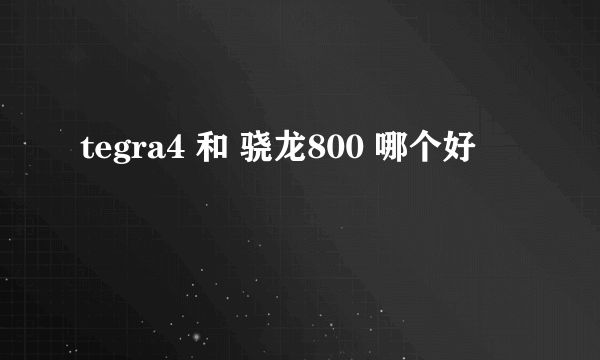 tegra4 和 骁龙800 哪个好